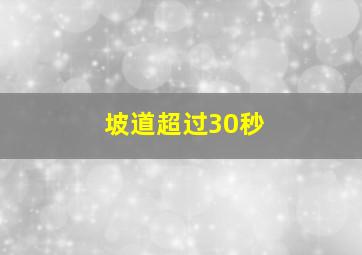 坡道超过30秒